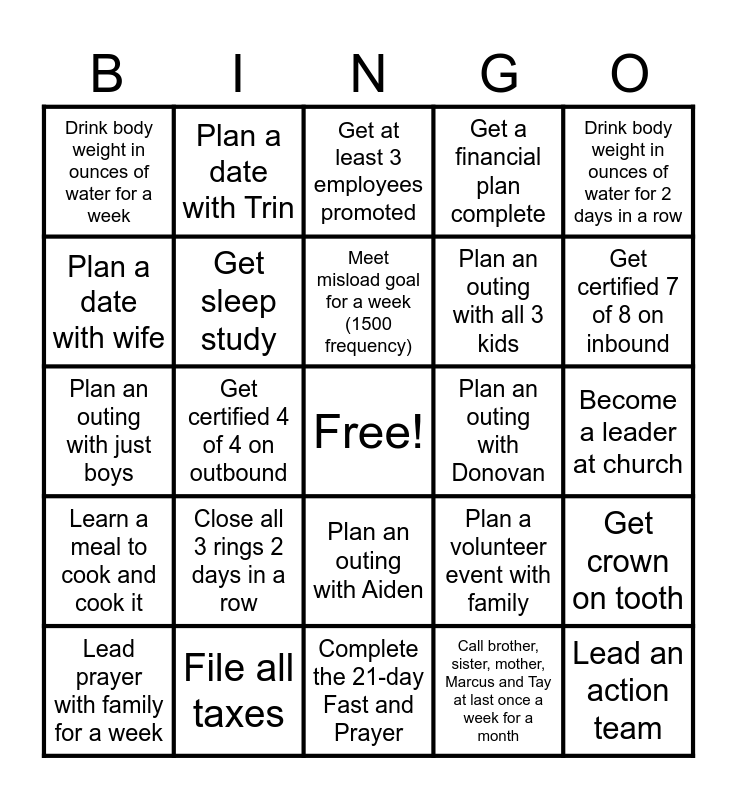 | B | I | N | G | O |
|---|---|---|---|---|
| Drink body weight in ounces of water for a week | Plan a date with Trin | Get at least 3 employees promoted | Get a financial plan complete | Drink body weight in ounces of water for 2 days in a row |
| Plan a date with wife | Get sleep study | Meet misload goal for a week (1500 frequency) | Plan an outing with all 3 kids | Get certified 7 of 8 on inbound |
| Plan an outing with just boys | Get certified 4 of 4 on outbound | Free! | Plan an outing with Donovan | Become a leader at church |
| Learn a meal to cook and cook it | Close all 3 rings 2 days in a row | Plan an outing with Aiden | Plan a volunteer event with family | Get crown on tooth |
| Lead prayer with family for a week | File all taxes | Complete the 21-day Fast and Prayer | Call brother, sister, mother, Marcus and Tay at last once a week for a month | Lead an action team |